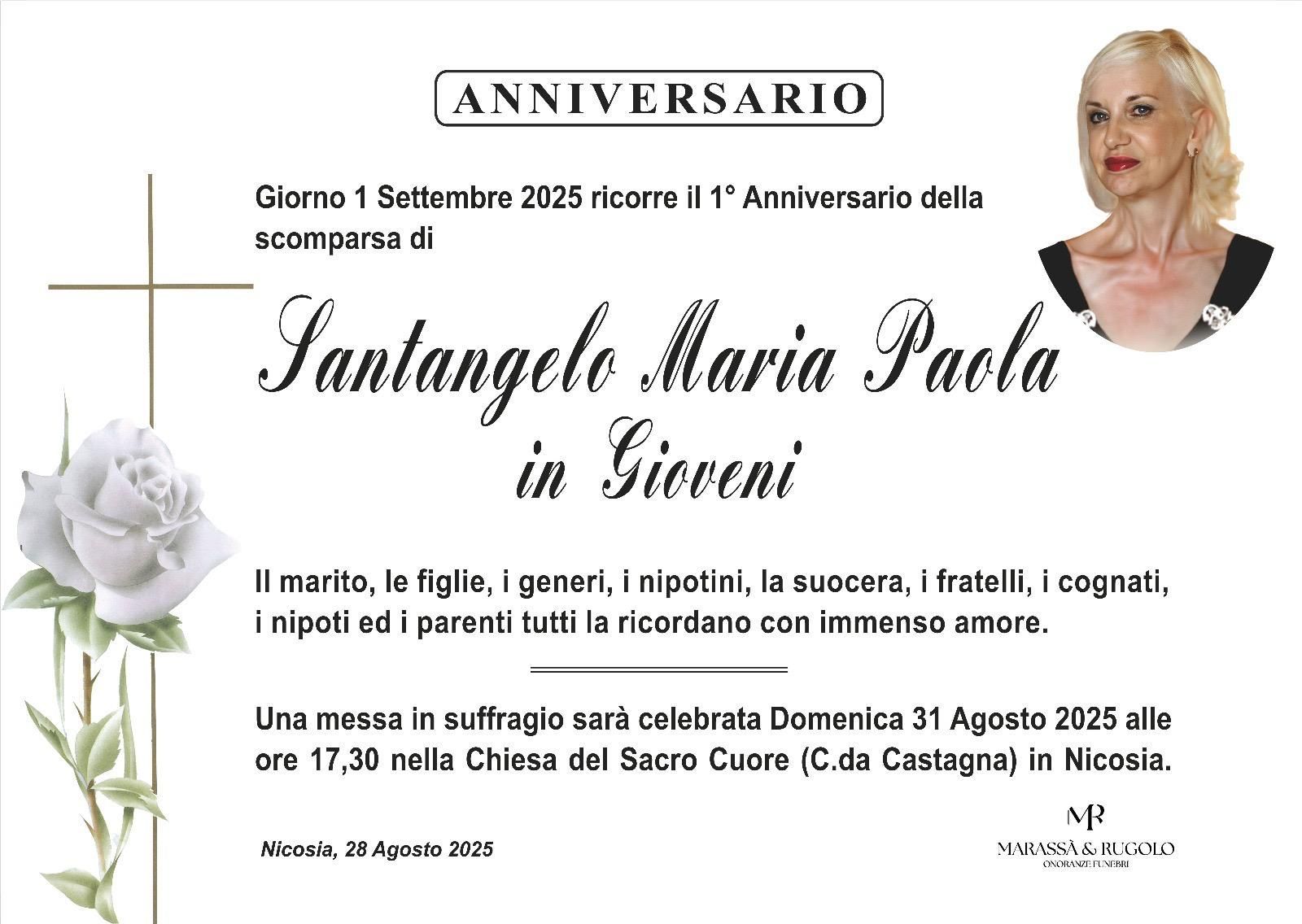 ANNIVERSARIO

Giorno 1 Settembre 2025 ricorre il 1° Anniversario della scomparsa di

Santangelo Maria Paola
in Gioveni

Il marito, le figlie, i generi, i nipotini, la suocera, i fratelli, i cognati, i nipoti ed i parenti tutti la ricordano con immenso amore.

Una messa in suffragio sarà celebrata Domenica 31 Agosto 2025 alle ore 17,30 nella Chiesa del Sacro Cuore (C.da Castagna) in Nicosia.

Nicosia, 28 Agosto 2025

MR
MARASSÀ & RUGOLO
ONORANZE FUNEBRI